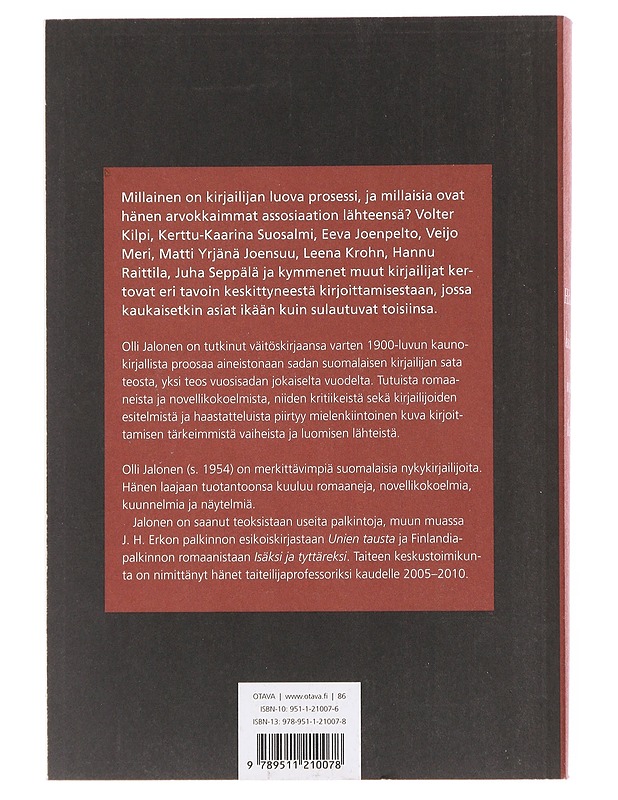 Millainen on kirjailijan luova prosessi, ja millaisia ovat hänen arvokkaimmat assosiaation lähteensä? Volter Kilpi, Kerttu-Kaarina Suosalmi, Eeva Joenpelto, Veijo Meri, Matti Yrjänä Joensuu, Leena Krohn, Hannu Raittila, Juha Seppälä ja kymmenet muut kirjailijat kertovat eri tavoin keskittyneestä kirjoittamisestaan, jossa kaukaisetkin asiat ikään kuin sulautuvat toisiinsa.

Olli Jalonen on tutkinut väitöskirjaansa varten 1900-luvun kaunokirjallista proosaa aineistonaan sadan suomalaisen kirjailijan sata teosta, yksi teos vuosisadan jokaiselta vuodelta. Tutuista romaaneista ja novellikokoelmista, niiden kritiikeistä sekä kirjailijoiden esitelmistä ja haastatteluista piirtyy mielenkiintoinen kuva kirjoittamisen tärkeimmistä vaiheista ja luomisen lähteistä.

Olli Jalonen (s. 1954) on merkittävimpiä suomalaisia nykykirjailijoita. Hänen laajaan tuotantoonsa kuuluu romaaneja, novellikokoelmia, kuunnelmia ja näytelmiä.
Jalonen on saanut teoksistaan useita palkintoja, muun muassa J. H. Erkon palkinnon esikoiskirjastaan Unien tausta ja Finlandia-palkinnon romaanistaan Isäksi ja tyttäreksi. Taiteen keskustoimikunta on nimittänyt hänet taiteilijaprofessoriksi kaudelle 2005–2010.

OTAVA | www.otava.fi | 86
ISBN-10: 951-1-21007-6
ISBN-13: 978-951-1-21007-8

9 789511 210078